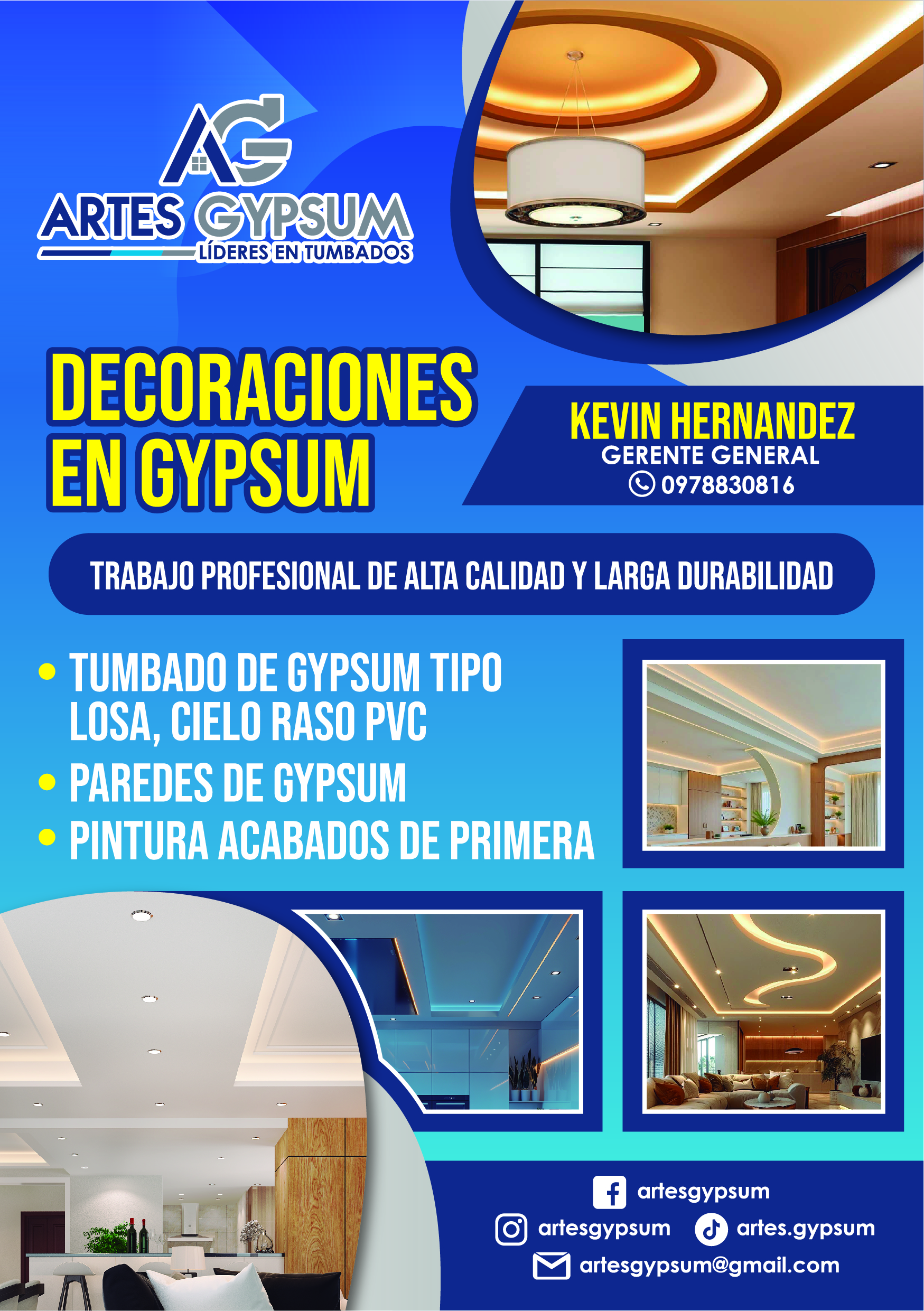 AG
ARTES GYPSUM
LÍDERES EN TUMBADOS

DECORACIONES EN GYPSUM

KEVIN HERNANDEZ
GERENTE GENERAL
0978830816

TRABAJO PROFESIONAL DE ALTA CALIDAD Y LARGA DURABILIDAD

• TUMBADO DE GYPSUM TIPO LOSA, CIELO RASO PVC
• PAREDES DE GYPSUM
• PINTURA ACABADOS DE PRIMERA

artesgypsum
artesgypsum
artes.gypsum
artesgypsum@gmail.com